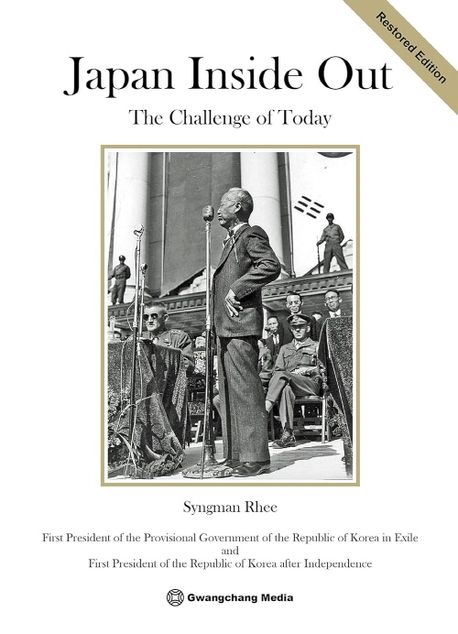 Restored Edition

Japan Inside Out

The Challenge of Today

Syngman Rhee

First President of the Provisional Government of the Republic of Korea in Exile
and
First President of the Republic of Korea after Independence

Gwangchang Media